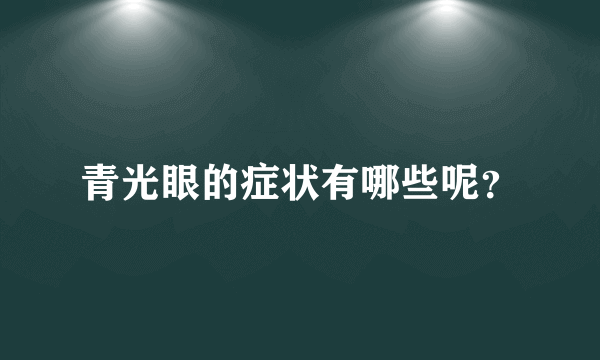 青光眼的症状有哪些呢?